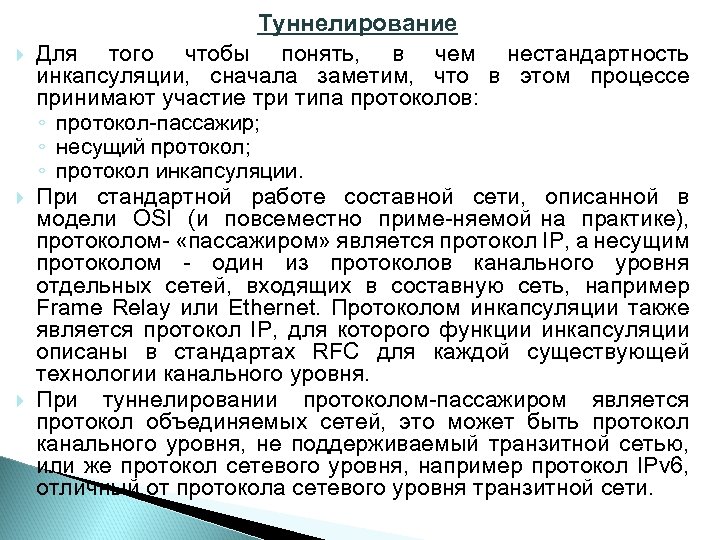 Туннелирование

Для того чтобы понять, в чем нестандартность инкапсуляции, сначала заметим, что в этом процессе принимают участие три типа протоколов:
◦ протокол-пассажир;
◦ несущий протокол;
◦ протокол инкапсуляции.

При стандартной работе составной сети, описанной в модели OSI (и повсеместно приме-няемой на практике), протоколом- «пассажиром» является протокол IP, а несущим протоколом - один из протоколов канального уровня отдельных сетей, входящих в составную сеть, например Frame Relay или Ethernet. Протоколом инкапсуляции также является протокол IP, для которого функции инкапсуляции описаны в стандартах RFC для каждой существующей технологии канального уровня.

При туннелировании протоколом-пассажиром является протокол объединяемых сетей, это может быть протокол канального уровня, не поддерживаемый транзитной сетью, или же протокол сетевого уровня, например протокол IPv6, отличный от протокола сетевого уровня транзитной сети.